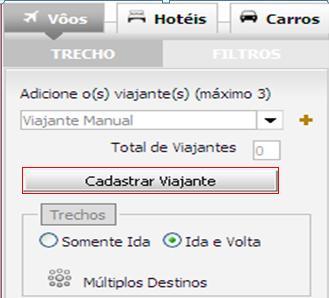 Vôos
Hotéis
Carros

TRECHO
FILTROS

Adicione o(s) viajante(s) (máximo 3)

Viajante Manual

Total de Viajantes 0

Cadastrar Viajante

Trechos

Somente Ida
Ida e Volta

Múltiplos Destinos